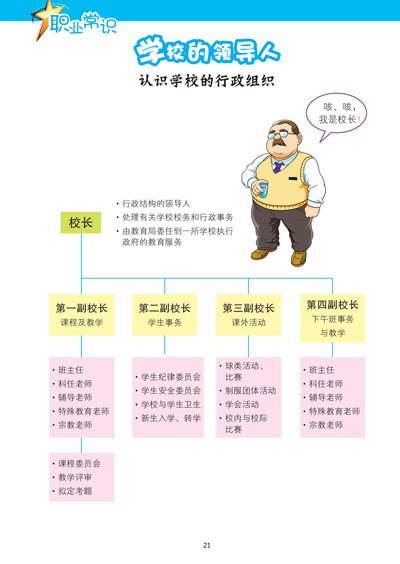 职业常识

学校的领导人

认识学校的行政组织

咳、咳，我是校长！

校长

• 行政结构的领导人
• 处理有关学校校务和行政事务
• 由教育局委任到一所学校执行政府的教育服务

第一副校长
课程及教学

• 班主任
• 科任老师
• 辅导老师
• 特殊教育老师
• 宗教老师

• 课程委员会
• 教学评审
• 拟定考题

第二副校长
学生事务

• 学生纪律委员会
• 学生安全委员会
• 学校与学生卫生
• 新生入学、转学

第三副校长
课外活动

• 球类活动、比赛
• 制服团体活动
• 学会活动
• 校内与校际比赛

第四副校长
下午班事务与教学

• 班主任
• 科任老师
• 辅导老师
• 特殊教育老师
• 宗教老师

21